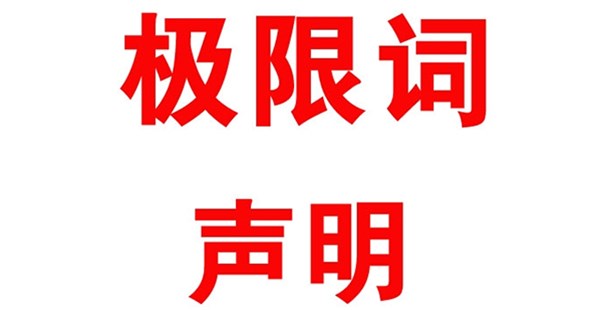 极限词

声明